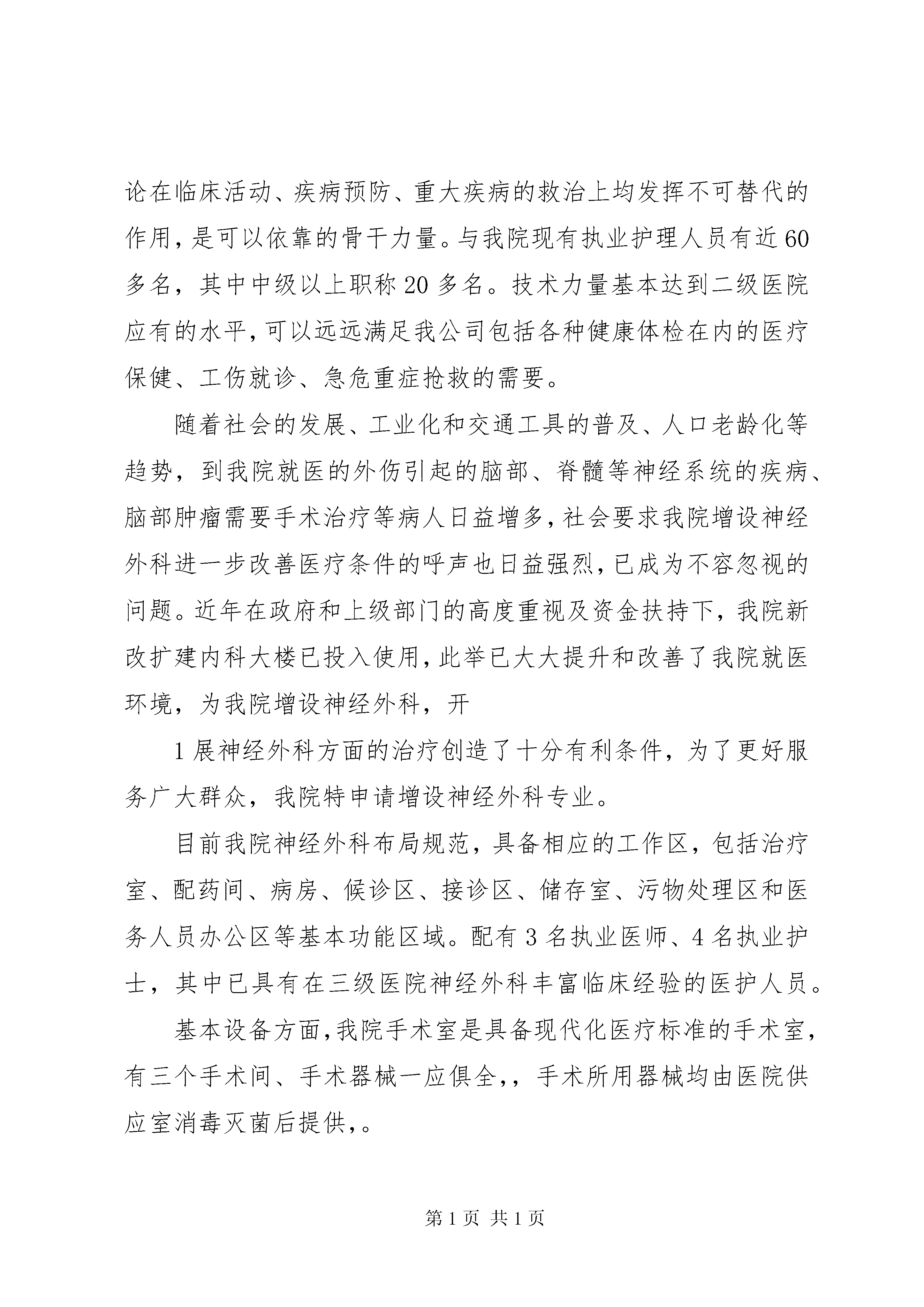 论在临床活动、疾病预防、重大疾病的救治上均发挥不可替代的作用，是可以依靠的骨干力量。与我院现有执业护理人员有近60多名，其中中级以上职称20多名。技术力量基本达到二级医院应有的水平，可以远远满足我公司包括各种健康体检在内的医疗保健、工伤就诊、急危重症抢救的需要。

随着社会的发展、工业化和交通工具的普及、人口老龄化等趋势，到我院就医的外伤引起的脑部、脊髓等神经系统的疾病、脑部肿瘤需要手术治疗等病人日益增多，社会要求我院增设神经外科进一步改善医疗条件的呼声也日益强烈，已成为不容忽视的问题。近年在政府和上级部门的高度重视及资金扶持下，我院新改扩建内科大楼已投入使用，此举已大大提升和改善了我院就医环境，为我院增设神经外科，开

1展神经外科方面的治疗创造了十分有利条件，为了更好服务广大群众，我院特申请增设神经外科专业。

目前我院神经外科布局规范，具备相应的工作区，包括治疗室、配药间、病房、候诊区、接诊区、储存室、污物处理区和医务人员办公区等基本功能区域。配有3名执业医师、4名执业护士，其中已具有在三级医院神经外科丰富临床经验的医护人员。

基本设备方面，我院手术室是具备现代化医疗标准的手术室，有三个手术间、手术器械一应俱全，，手术所用器械均由医院供应室消毒灭菌后提供，。

第1页 共1页